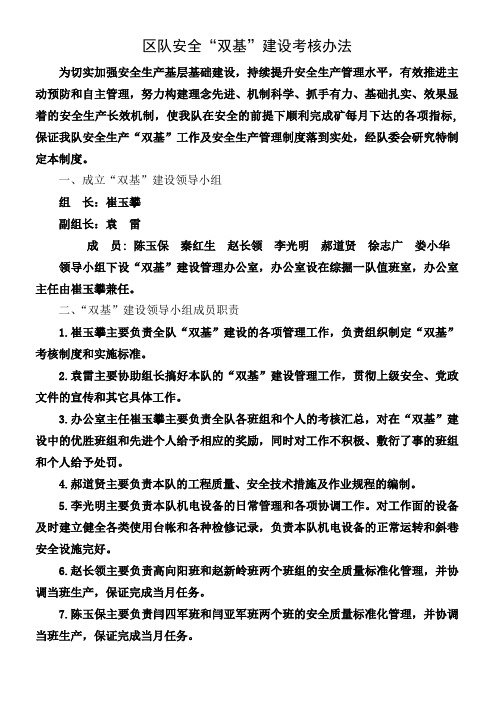 区队安全“双基”建设考核办法

为切实加强安全生产基层基础建设，持续提升安全生产管理水平，有效推进主动预防和自主管理，努力构建理念先进、机制科学、抓手有力、基础扎实、效果显着的安全生产长效机制，使我队在安全的前提下顺利完成矿每月下达的各项指标，保证我队安全生产“双基”工作及安全生产管理制度落到实处，经队委会研究特制定本制度。

一、成立“双基”建设领导小组

组　长：崔玉攀

副组长：袁　雷

成　员：陈玉保　秦红生　赵长领　李光明　郝道贤　徐志广　娄小华

领导小组下设“双基”建设管理办公室，办公室设在综掘一队值班室，办公室主任由崔玉攀兼任。

二、“双基”建设领导小组成员职责

1.崔玉攀主要负责全队“双基”建设的各项管理工作，负责组织制定“双基”考核制度和实施标准。

2.袁雷主要协助组长搞好本队的“双基”建设管理工作，贯彻上级安全、党政文件的宣传和其它具体工作。

3.办公室主任崔玉攀主要负责全队各班组和个人的考核汇总，对在“双基”建设中的优胜班组和先进个人给予相应的奖励，同时对工作不积极、敷衍了事的班组和个人给予处罚。

4.郝道贤主要负责本队的工程质量、安全技术措施及作业规程的编制。

5.李光明主要负责本队机电设备的日常管理和各项协调工作。对工作面的设备及时建立健全各类使用台帐和各种检修记录，负责本队机电设备的正常运转和斜巷安全设施完好。

6.赵长领主要负责高向阳班和赵新岭班两个班组的安全质量标准化管理，并协调当班生产，保证完成当月任务。

7.陈玉保主要负责闫四军班和闫亚军班两个班的安全质量标准化管理，并协调当班生产，保证完成当月任务。